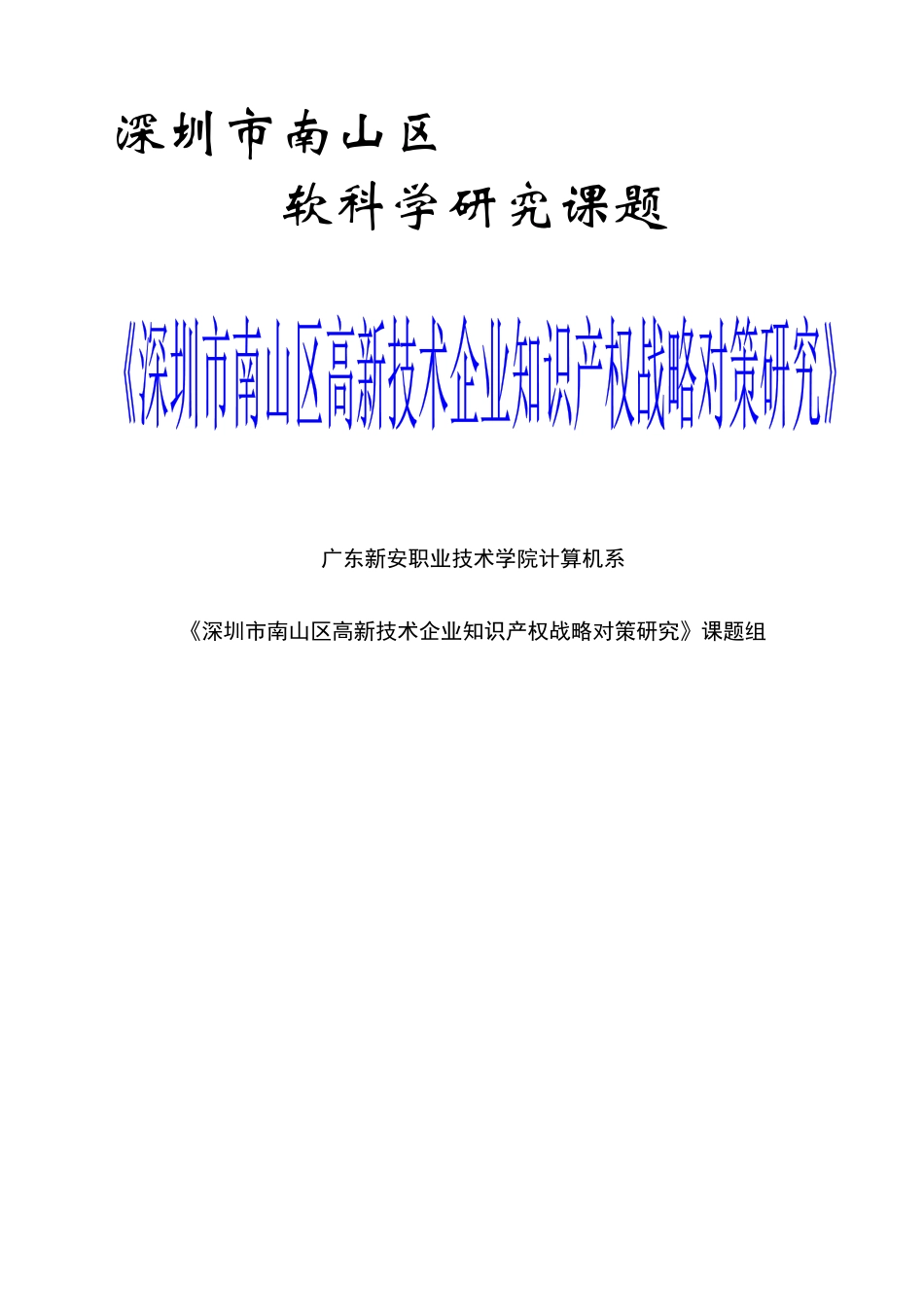 深圳市南山区

软科学研究课题

《深圳市南山区高新技术企业知识产权战略对策研究》

广东新安职业技术学院计算机系

《深圳市南山区高新技术企业知识产权战略对策研究》课题组